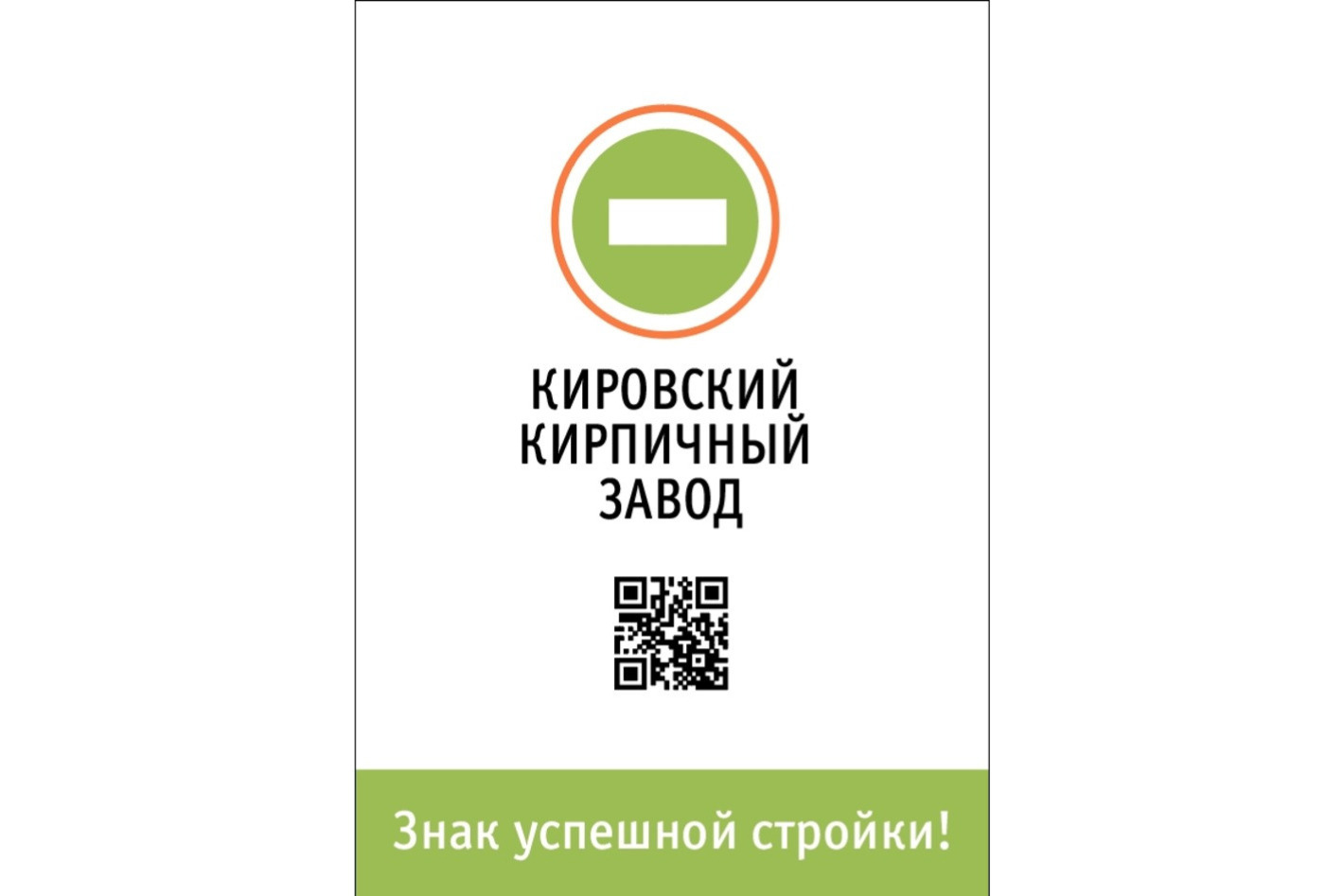 КИРОВСКИЙ
КИРПИЧНЫЙ
ЗАВОД

Знак успешной стройки!